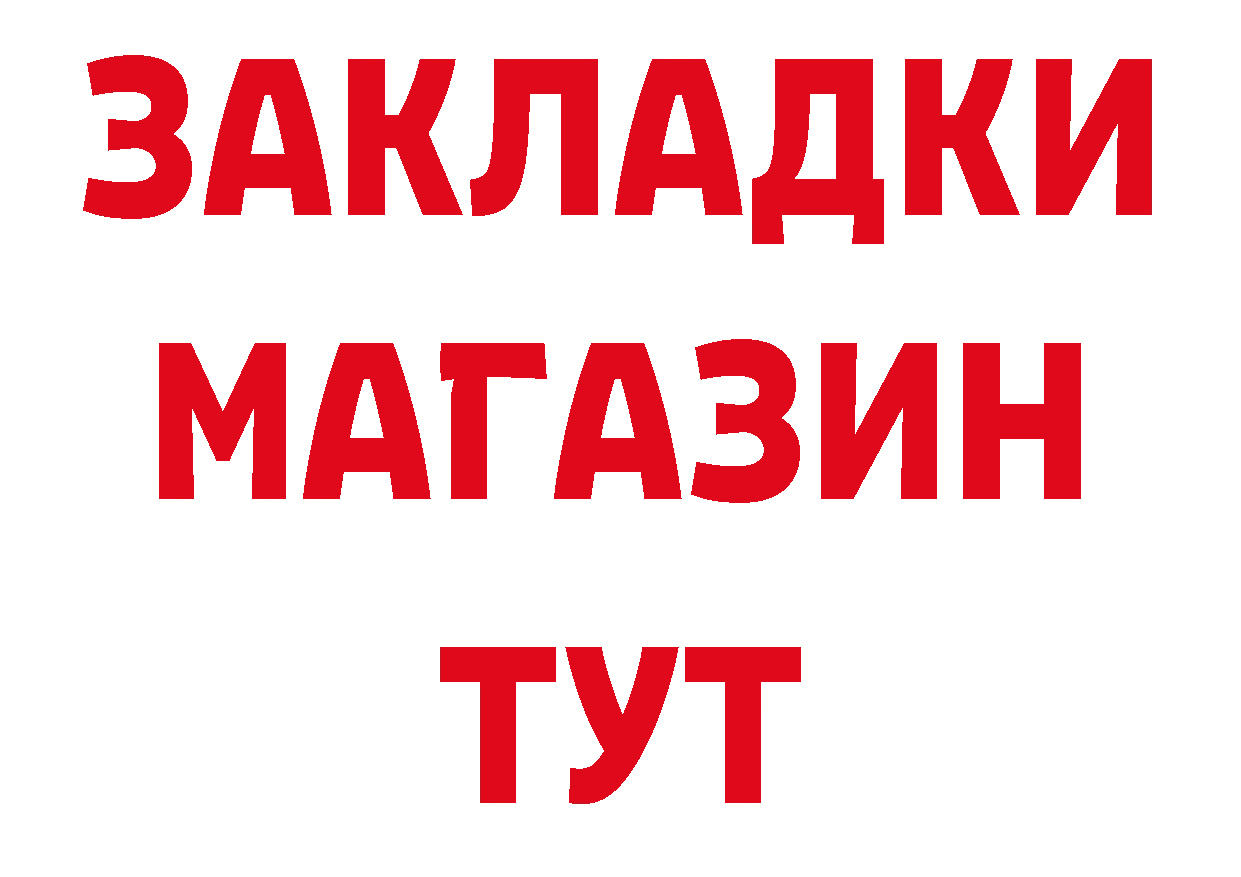 ЗАКЛАДКИ
МАГАЗИН
ТУТ